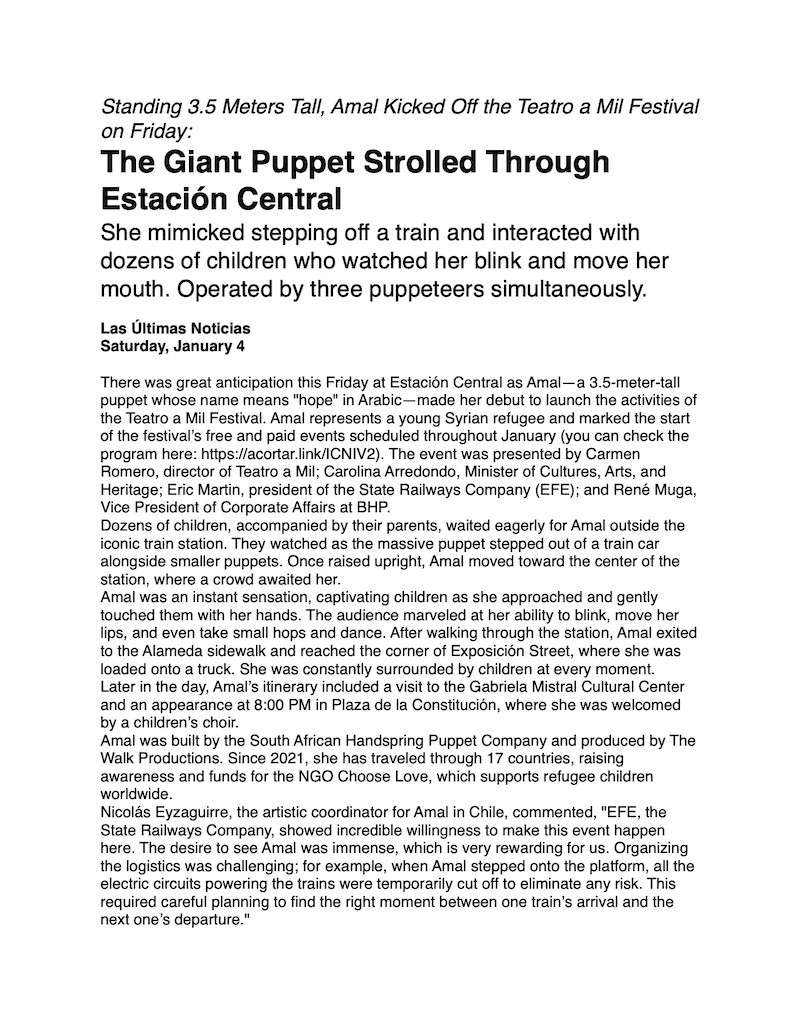 Standing 3.5 Meters Tall, Amal Kicked Off the Teatro a Mil Festival on Friday:

The Giant Puppet Strolled Through Estación Central

She mimicked stepping off a train and interacted with dozens of children who watched her blink and move her mouth. Operated by three puppeteers simultaneously.

Las Últimas Noticias
Saturday, January 4

There was great anticipation this Friday at Estación Central as Amal—a 3.5-meter-tall puppet whose name means "hope" in Arabic—made her debut to launch the activities of the Teatro a Mil Festival. Amal represents a young Syrian refugee and marked the start of the festival's free and paid events scheduled throughout January (you can check the program here: https://acortar.link/ICNIV2). The event was presented by Carmen Romero, director of Teatro a Mil; Carolina Arredondo, Minister of Cultures, Arts, and Heritage; Eric Martin, president of the State Railways Company (EFE); and René Muga, Vice President of Corporate Affairs at BHP.
Dozens of children, accompanied by their parents, waited eagerly for Amal outside the iconic train station. They watched as the massive puppet stepped out of a train car alongside smaller puppets. Once raised upright, Amal moved toward the center of the station, where a crowd awaited her.
Amal was an instant sensation, captivating children as she approached and gently touched them with her hands. The audience marveled at her ability to blink, move her lips, and even take small hops and dance. After walking through the station, Amal exited to the Alameda sidewalk and reached the corner of Exposición Street, where she was loaded onto a truck. She was constantly surrounded by children at every moment.
Later in the day, Amal's itinerary included a visit to the Gabriela Mistral Cultural Center and an appearance at 8:00 PM in Plaza de la Constitución, where she was welcomed by a children's choir.
Amal was built by the South African Handspring Puppet Company and produced by The Walk Productions. Since 2021, she has traveled through 17 countries, raising awareness and funds for the NGO Choose Love, which supports refugee children worldwide.
Nicolás Eyzaguirre, the artistic coordinator for Amal in Chile, commented, "EFE, the State Railways Company, showed incredible willingness to make this event happen here. The desire to see Amal was immense, which is very rewarding for us. Organizing the logistics was challenging; for example, when Amal stepped onto the platform, all the electric circuits powering the trains were temporarily cut off to eliminate any risk. This required careful planning to find the right moment between one train's arrival and the next one's departure."